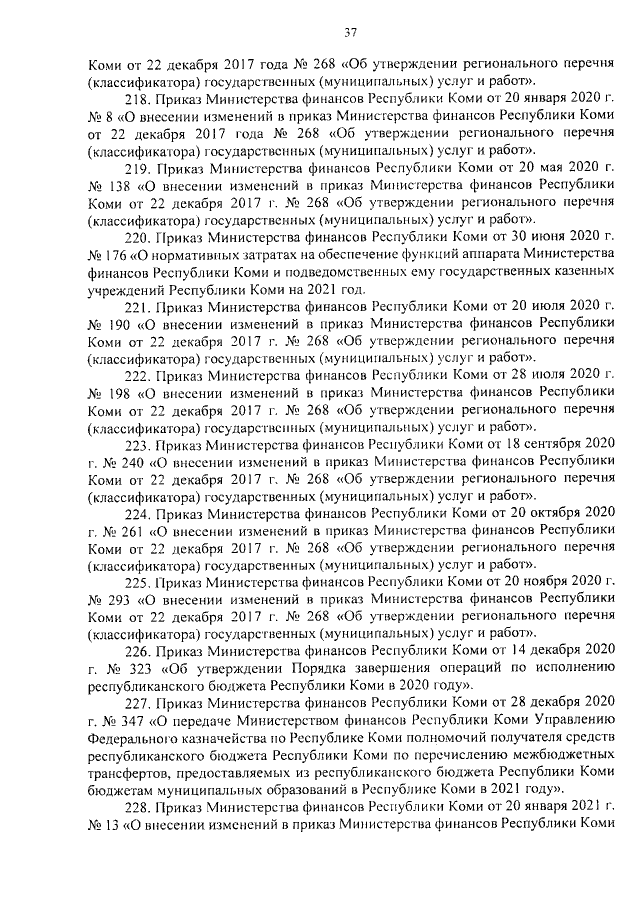 37

Коми от 22 декабря 2017 года № 268 «Об утверждении регионального перечня (классификатора) государственных (муниципальных) услуг и работ».

218. Приказ Министерства финансов Республики Коми от 20 января 2020 г. № 8 «О внесении изменений в приказ Министерства финансов Республики Коми от 22 декабря 2017 года № 268 «Об утверждении регионального перечня (классификатора) государственных (муниципальных) услуг и работ».

219. Приказ Министерства финансов Республики Коми от 20 мая 2020 г. № 138 «О внесении изменений в приказ Министерства финансов Республики Коми от 22 декабря 2017 г. № 268 «Об утверждении регионального перечня (классификатора) государственных (муниципальных) услуг и работ».

220. Приказ Министерства финансов Республики Коми от 30 июня 2020 г. № 176 «О нормативных затратах на обеспечение функций аппарата Министерства финансов Республики Коми и подведомственных ему государственных казенных учреждений Республики Коми на 2021 год.

221. Приказ Министерства финансов Республики Коми от 20 июля 2020 г. № 190 «О внесении изменений в приказ Министерства финансов Республики Коми от 22 декабря 2017 г. № 268 «Об утверждении регионального перечня (классификатора) государственных (муниципальных) услуг и работ».

222. Приказ Министерства финансов Республики Коми от 28 июля 2020 г. № 198 «О внесении изменений в приказ Министерства финансов Республики Коми от 22 декабря 2017 г. № 268 «Об утверждении регионального перечня (классификатора) государственных (муниципальных) услуг и работ».

223. Приказ Министерства финансов Республики Коми от 18 сентября 2020 г. № 240 «О внесении изменений в приказ Министерства финансов Республики Коми от 22 декабря 2017 г. № 268 «Об утверждении регионального перечня (классификатора) государственных (муниципальных) услуг и работ».

224. Приказ Министерства финансов Республики Коми от 20 октября 2020 г. № 261 «О внесении изменений в приказ Министерства финансов Республики Коми от 22 декабря 2017 г. № 268 «Об утверждении регионального перечня (классификатора) государственных (муниципальных) услуг и работ».

225. Приказ Министерства финансов Республики Коми от 20 ноября 2020 г. № 293 «О внесении изменений в приказ Министерства финансов Республики Коми от 22 декабря 2017 г. № 268 «Об утверждении регионального перечня (классификатора) государственных (муниципальных) услуг и работ».

226. Приказ Министерства финансов Республики Коми от 14 декабря 2020 г. № 323 «Об утверждении Порядка завершения операций по исполнению республиканского бюджета Республики Коми в 2020 году».

227. Приказ Министерства финансов Республики Коми от 28 декабря 2020 г. № 347 «О передаче Министерством финансов Республики Коми Управлению Федерального казначейства по Республике Коми полномочий получателя средств республиканского бюджета Республики Коми по перечислению межбюджетных трансфертов, предоставляемых из республиканского бюджета Республики Коми бюджетам муниципальных образований в Республике Коми в 2021 году».

228. Приказ Министерства финансов Республики Коми от 20 января 2021 г. № 13 «О внесении изменений в приказ Министерства финансов Республики Коми